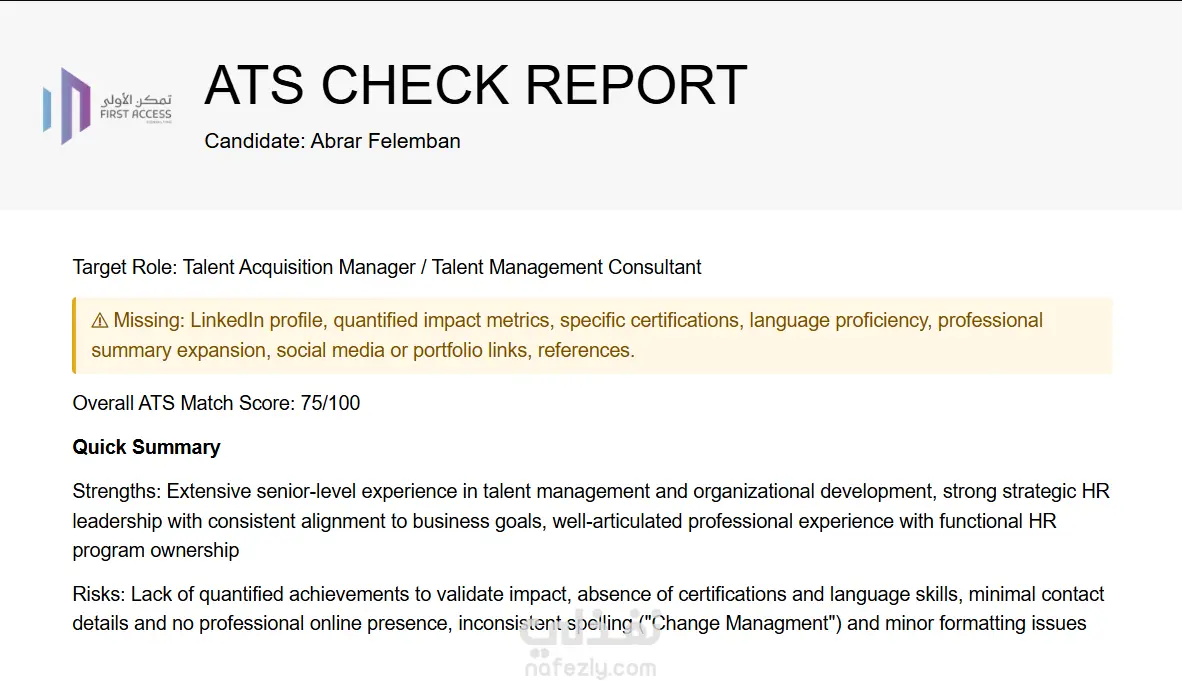 تمكن الأولى
FIRST ACCESS

ATS CHECK REPORT

Candidate: Abrar Felemban

Target Role: Talent Acquisition Manager / Talent Management Consultant

⚠ Missing: LinkedIn profile, quantified impact metrics, specific certifications, language proficiency, professional summary expansion, social media or portfolio links, references.

Overall ATS Match Score: 75/100

Quick Summary

Strengths: Extensive senior-level experience in talent management and organizational development, strong strategic HR leadership with consistent alignment to business goals, well-articulated professional experience with functional HR program ownership

Risks: Lack of quantified achievements to validate impact, absence of certifications and language skills, minimal contact details and no professional online presence, inconsistent spelling ("Change Managment") and minor formatting issues

نفذلي
nafezly.com